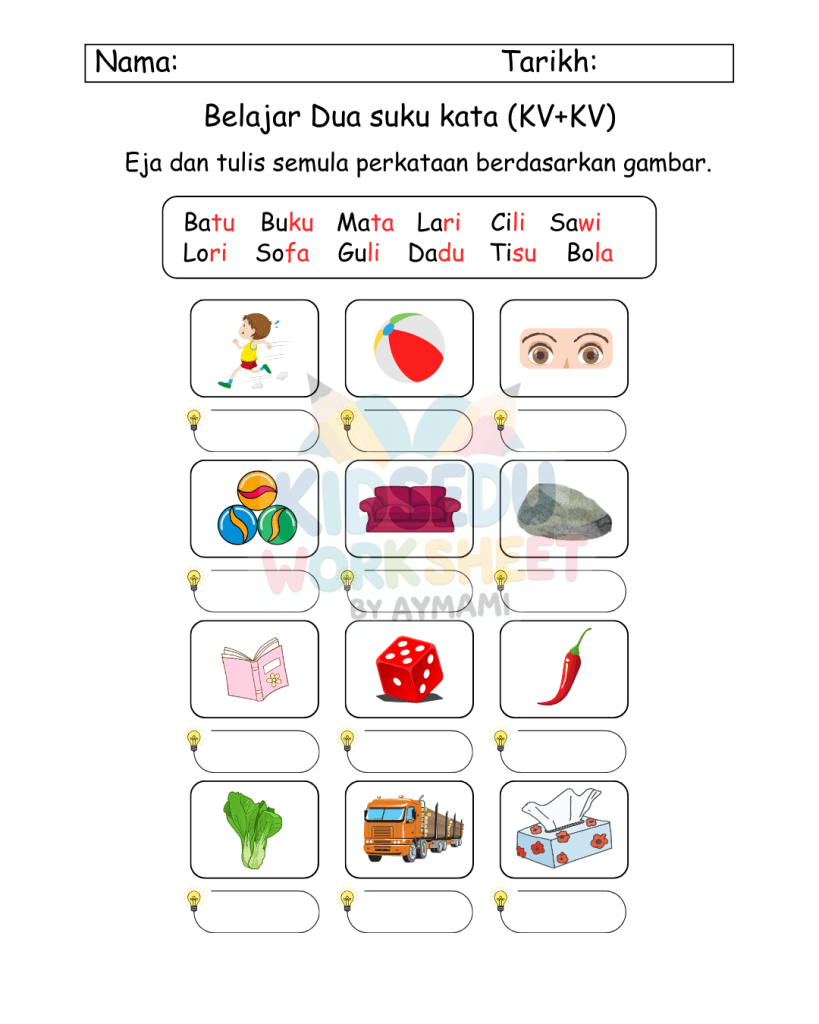 Nama: Tarikh:

Belajar Dua suku kata (KV+KV)

Eja dan tulis semula perkataan berdasarkan gambar.

Batu Buku Mata Lari Cili Sawi
Lori Sofa Guli Dadu Tisu Bola

KIDSEDU WORKSHEET BY AYMAMI